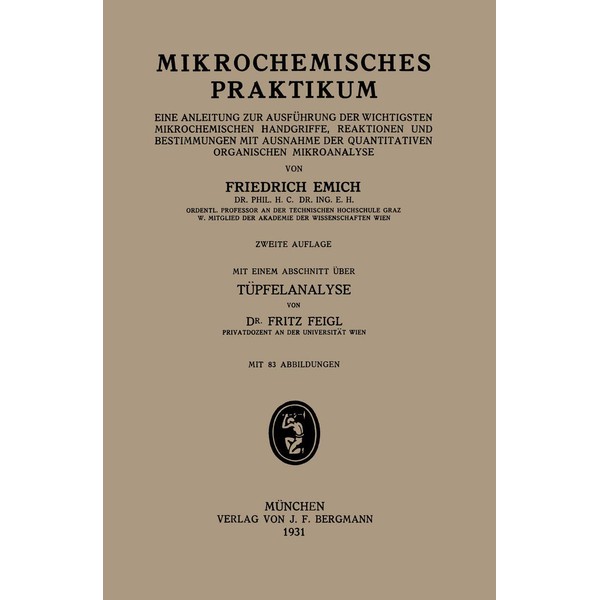 MIKROCHEMISCHES PRAKTIKUM

EINE ANLEITUNG ZUR AUSFÜHRUNG DER WICHTIGSTEN MIKROCHEMISCHEN HANDGRIFFE, REAKTIONEN UND BESTIMMUNGEN MIT AUSNAHME DER QUANTITATIVEN ORGANISCHEN MIKROANALYSE

VON

FRIEDRICH EMICH
DR. PHIL. H. C. DR. ING. E. H.
ORDENTL. PROFESSOR AN DER TECHNISCHEN HOCHSCHULE GRAZ
W. MITGLIED DER AKADEMIE DER WISSENSCHAFTEN WIEN

ZWEITE AUFLAGE

MIT EINEM ABSCHNITT ÜBER
TÜPFELANALYSE
VON
DR. FRITZ FEIGL
PRIVATDOZENT AN DER UNIVERSITÄT WIEN

MIT 83 ABBILDUNGEN

MÜNCHEN
VERLAG VON J. F. BERGMANN
1931